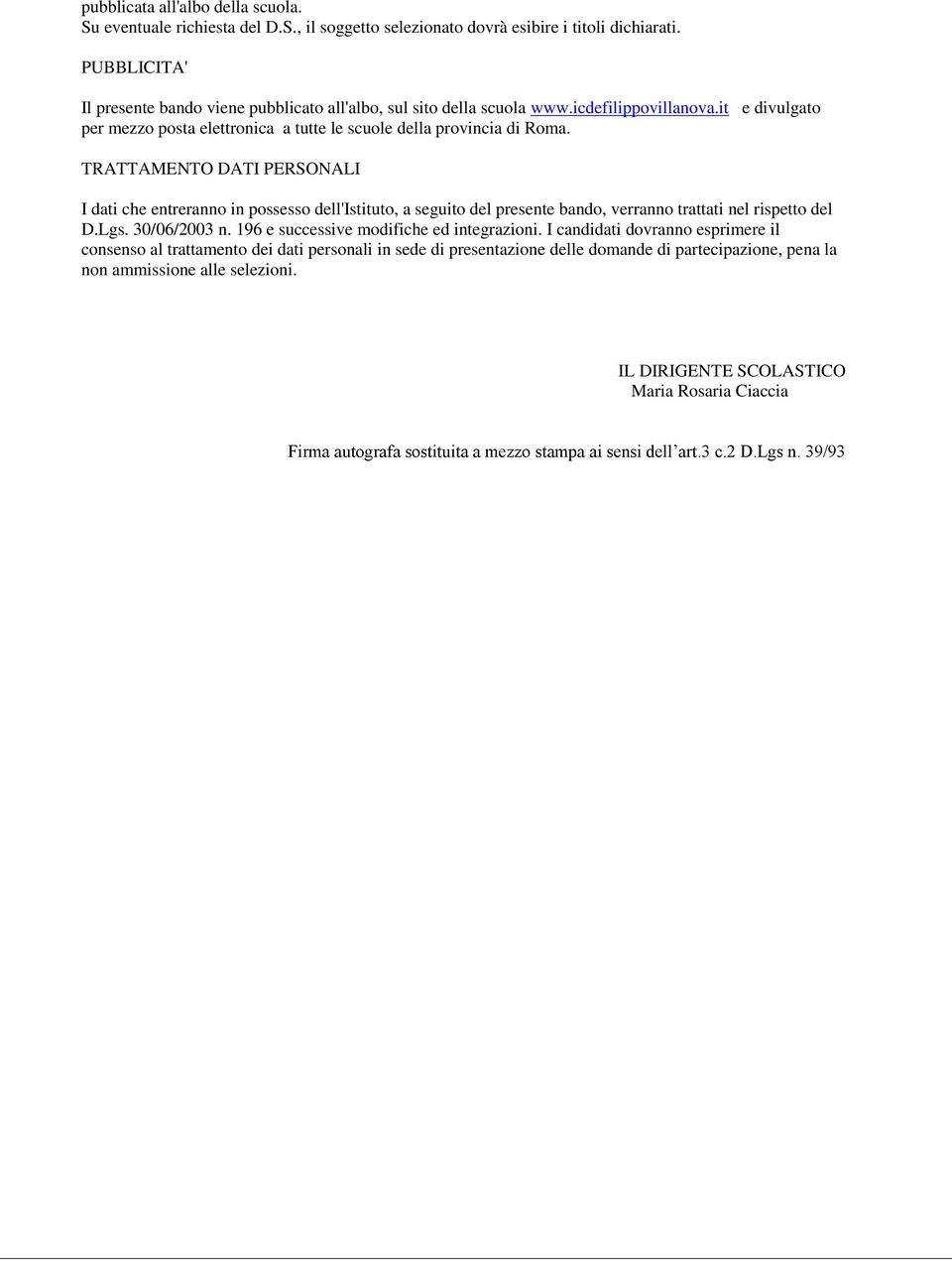 pubblicata all'albo della scuola.
Su eventuale richiesta del D.S., il soggetto selezionato dovrà esibire i titoli dichiarati.

PUBBLICITA'

Il presente bando viene pubblicato all'albo, sul sito della scuola www.icdefilippovillanova.it e divulgato per mezzo posta elettronica a tutte le scuole della provincia di Roma.

TRATTAMENTO DATI PERSONALI

I dati che entreranno in possesso dell'Istituto, a seguito del presente bando, verranno trattati nel rispetto del D.Lgs. 30/06/2003 n. 196 e successive modifiche ed integrazioni. I candidati dovranno esprimere il consenso al trattamento dei dati personali in sede di presentazione delle domande di partecipazione, pena la non ammissione alle selezioni.

IL DIRIGENTE SCOLASTICO
Maria Rosaria Ciaccia

Firma autografa sostituita a mezzo stampa ai sensi dell'art.3 c.2 D.Lgs n. 39/93